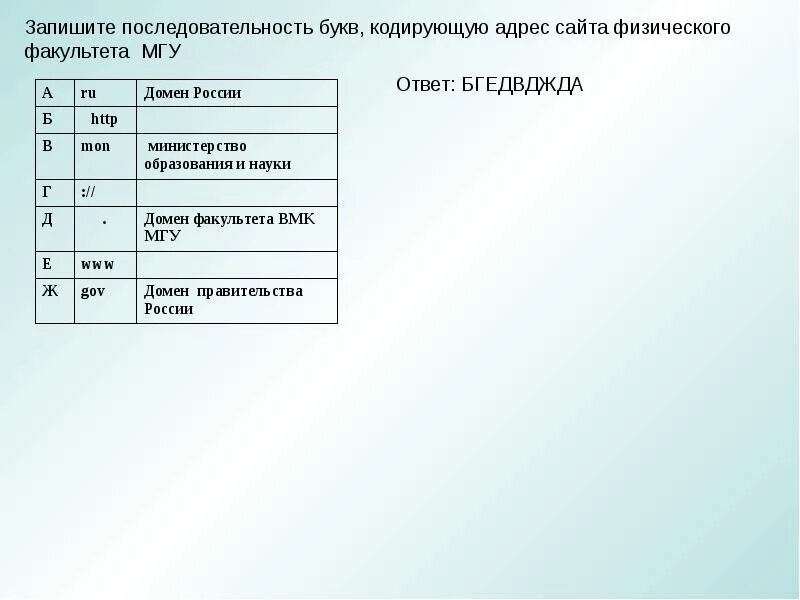 Запишите последовательность букв, кодирующую адрес сайта физического факультета МГУ

| А | ru | Домен России |
|---|---|---|
| Б | http | |
| В | mon | министерство образования и науки |
| Г | :// | |
| Д | . | Домен факультета ВМК МГУ |
| Е | www | |
| Ж | gov | Домен правительства России |

Ответ: БГЕДВДЖДА